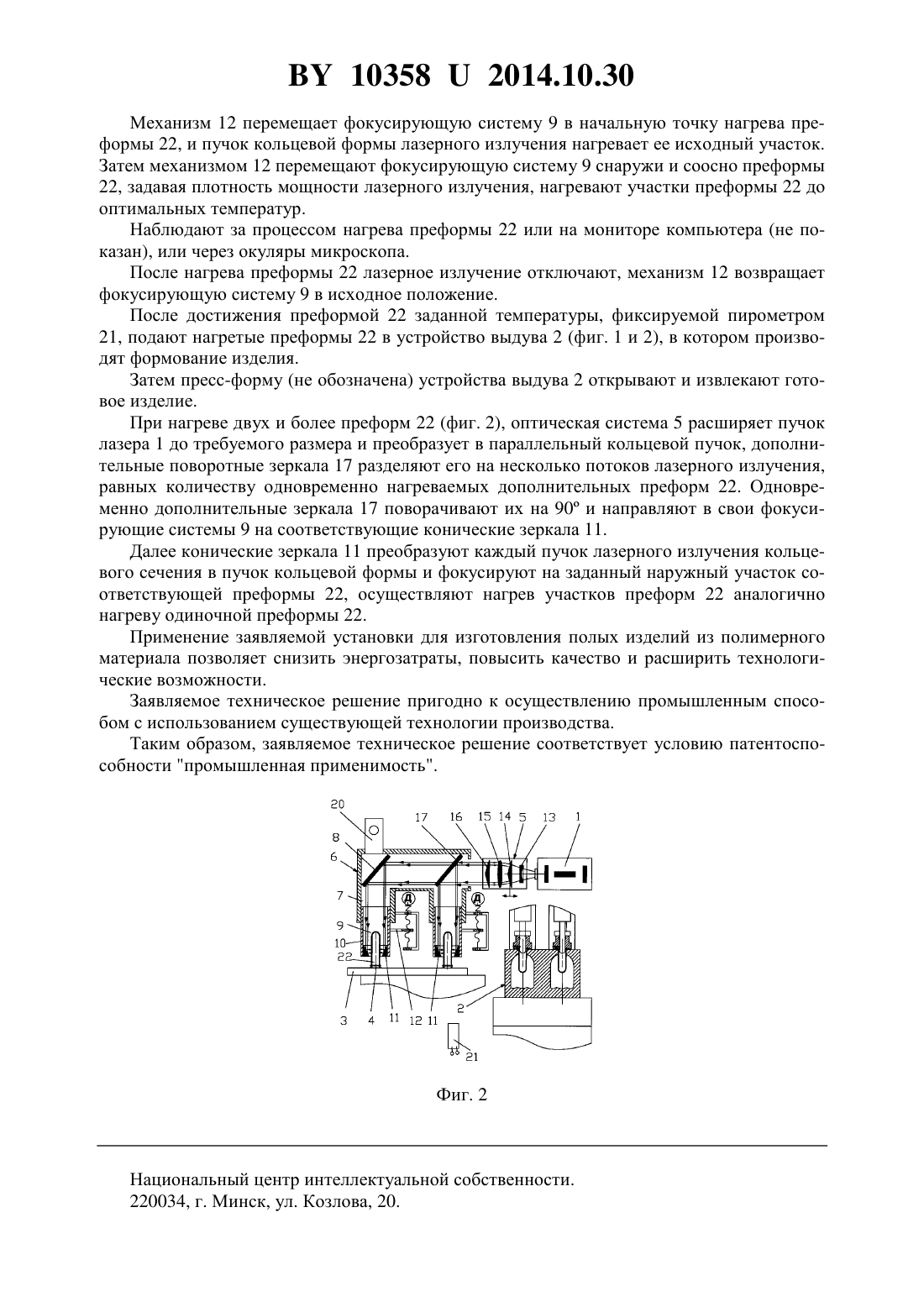 BY 10358 U 2014.10.30

Механизм 12 перемещает фокусирующую систему 9 в начальную точку нагрева преформы 22, и пучок кольцевой формы лазерного излучения нагревает ее исходный участок. Затем механизмом 12 перемещают фокусирующую систему 9 снаружи и соосно преформы 22, задавая плотность мощности лазерного излучения, нагревают участки преформы 22 до оптимальных температур.

Наблюдают за процессом нагрева преформы 22 или на мониторе компьютера (не показан), или через окуляры микроскопа.

После нагрева преформы 22 лазерное излучение отключают, механизм 12 возвращает фокусирующую систему 9 в исходное положение.

После достижения преформой 22 заданной температуры, фиксируемой пирометром 21, подают нагретые преформы 22 в устройство выдува 2 (фиг. 1 и 2), в котором производят формование изделия.

Затем пресс-форму (не обозначена) устройства выдува 2 открывают и извлекают готовое изделие.

При нагреве двух и более преформ 22 (фиг. 2), оптическая система 5 расширяет пучок лазера 1 до требуемого размера и преобразует в параллельный кольцевой пучок, дополнительные поворотные зеркала 17 разделяют его на несколько потоков лазерного излучения, равных количеству одновременно нагреваемых дополнительных преформ 22. Одновременно дополнительные зеркала 17 поворачивают их на 90º и направляют в свои фокусирующие системы 9 на соответствующие конические зеркала 11.

Далее конические зеркала 11 преобразуют каждый пучок лазерного излучения кольцевого сечения в пучок кольцевой формы и фокусируют на заданный наружный участок соответствующей преформы 22, осуществляют нагрев участков преформ 22 аналогично нагреву одиночной преформы 22.

Применение заявляемой установки для изготовления полых изделий из полимерного материала позволяет снизить энергозатраты, повысить качество и расширить технологические возможности.

Заявляемое техническое решение пригодно к осуществлению промышленным способом с использованием существующей технологии производства.

Таким образом, заявляемое техническое решение соответствует условию патентоспособности "промышленная применимость".

20 17 16 15 14 5 13 1
8
6
7
9
10
22
3 4 11 12 11
2
21

Фиг. 2

Национальный центр интеллектуальной собственности.
220034, г. Минск, ул. Козлова, 20.